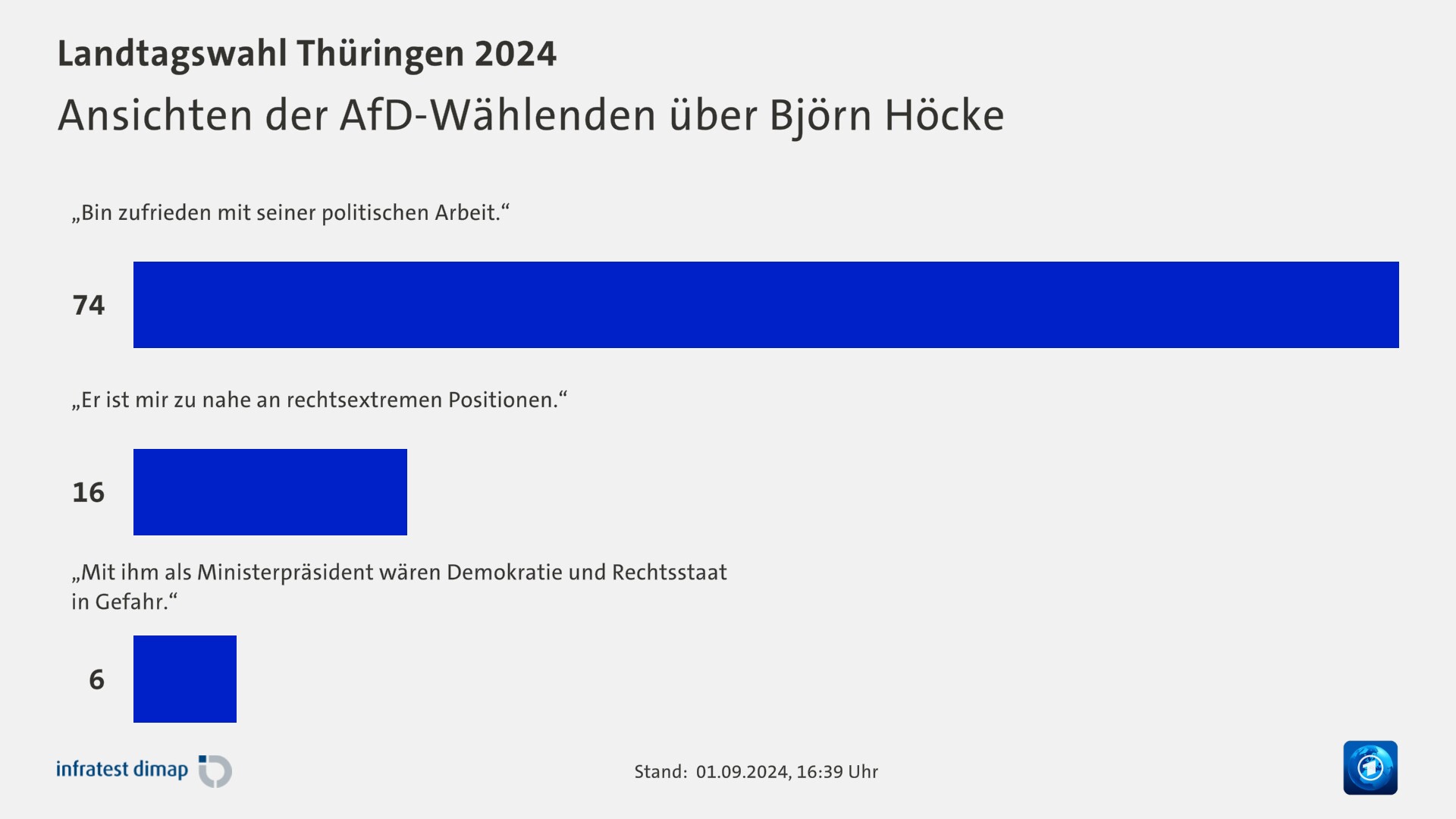 Landtagswahl Thüringen 2024

Ansichten der AfD-Wählenden über Björn Höcke

„Bin zufrieden mit seiner politischen Arbeit.“

74

„Er ist mir zu nahe an rechtsextremen Positionen.“

16

„Mit ihm als Ministerpräsident wären Demokratie und Rechtsstaat in Gefahr.“

6

infratest dimap

Stand: 01.09.2024, 16:39 Uhr

1